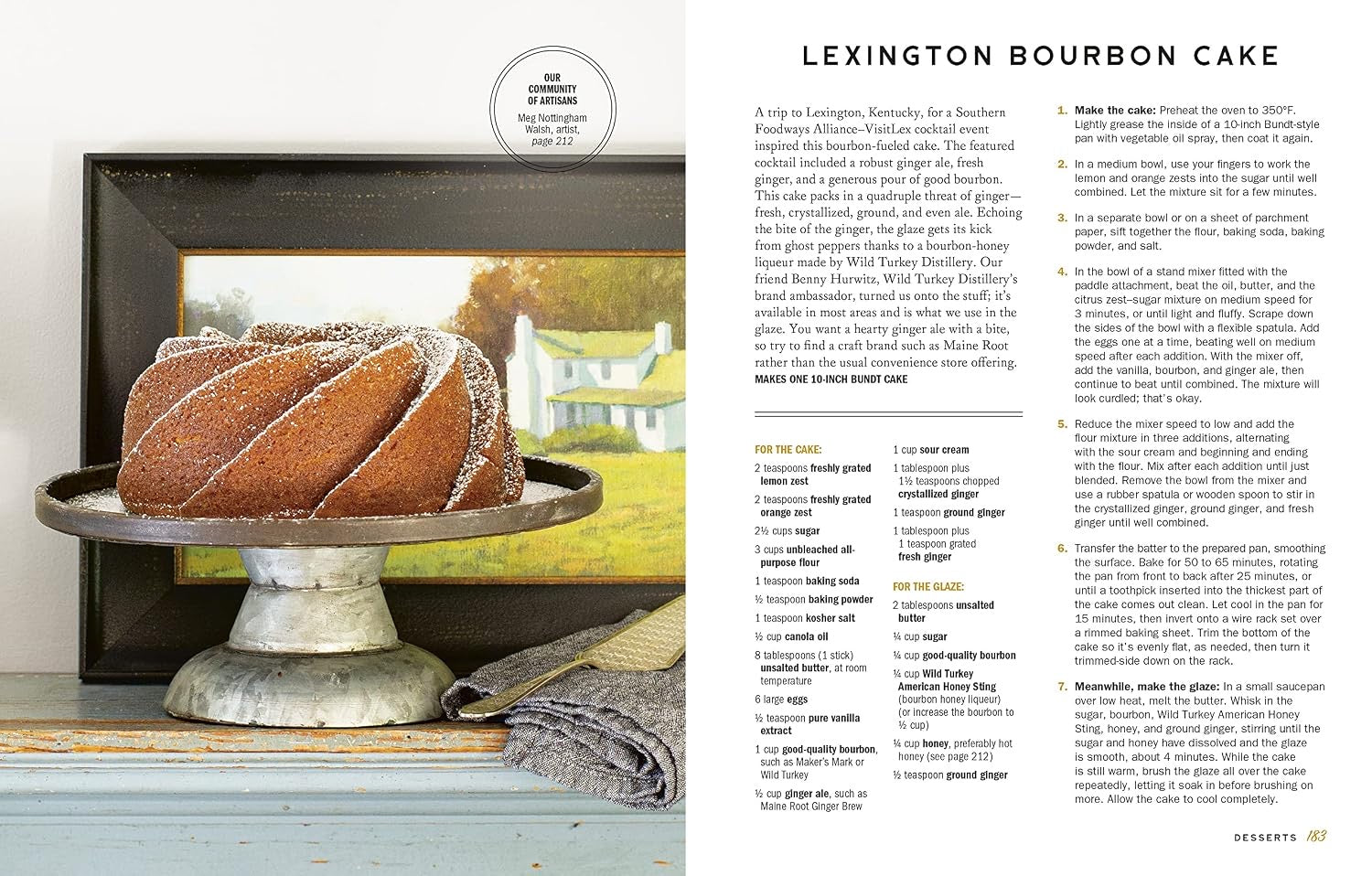 OUR COMMUNITY OF ARTISANS
Meg Nottingham Walsh, artist, page 212

LEXINGTON BOURBON CAKE

A trip to Lexington, Kentucky, for a Southern Foodways Alliance–VisitLex cocktail event inspired this bourbon-fueled cake. The featured cocktail included a robust ginger ale, fresh ginger, and a generous pour of good bourbon. This cake packs in a quadruple threat of ginger—fresh, crystallized, ground, and even ale. Echoing the bite of the ginger, the glaze gets its kick from ghost peppers thanks to a bourbon-honey liqueur made by Wild Turkey Distillery. Our friend Benny Hurwitz, Wild Turkey Distillery's brand ambassador, turned us onto the stuff; it's available in most areas and is what we use in the glaze. You want a hearty ginger ale with a bite, so try to find a craft brand such as Maine Root rather than the usual convenience store offering.
MAKES ONE 10-INCH BUNDT CAKE

FOR THE CAKE:
2 teaspoons freshly grated lemon zest
2 teaspoons freshly grated orange zest
2½ cups sugar
3 cups unbleached all-purpose flour
1 teaspoon baking soda
½ teaspoon baking powder
1 teaspoon kosher salt
½ cup canola oil
8 tablespoons (1 stick) unsalted butter, at room temperature
6 large eggs
½ teaspoon pure vanilla extract
1 cup good-quality bourbon, such as Maker's Mark or Wild Turkey
½ cup ginger ale, such as Maine Root Ginger Brew
1 cup sour cream
1 tablespoon plus 1½ teaspoons chopped crystallized ginger
1 teaspoon ground ginger
1 tablespoon plus 1 teaspoon grated fresh ginger

FOR THE GLAZE:
2 tablespoons unsalted butter
¼ cup sugar
¼ cup good-quality bourbon
¼ cup Wild Turkey American Honey Sting (bourbon honey liqueur) (or increase the bourbon to ½ cup)
¼ cup honey, preferably hot honey (see page 212)
½ teaspoon ground ginger

1. Make the cake: Preheat the oven to 350°F. Lightly grease the inside of a 10-inch Bundt-style pan with vegetable oil spray, then coat it again.

2. In a medium bowl, use your fingers to work the lemon and orange zests into the sugar until well combined. Let the mixture sit for a few minutes.

3. In a separate bowl or on a sheet of parchment paper, sift together the flour, baking soda, baking powder, and salt.

4. In the bowl of a stand mixer fitted with the paddle attachment, beat the oil, butter, and the citrus zest–sugar mixture on medium speed for 3 minutes, or until light and fluffy. Scrape down the sides of the bowl with a flexible spatula. Add the eggs one at a time, beating well on medium speed after each addition. With the mixer off, add the vanilla, bourbon, and ginger ale, then continue to beat until combined. The mixture will look curdled; that's okay.

5. Reduce the mixer speed to low and add the flour mixture in three additions, alternating with the sour cream and beginning and ending with the flour. Mix after each addition until just blended. Remove the bowl from the mixer and use a rubber spatula or wooden spoon to stir in the crystallized ginger, ground ginger, and fresh ginger until well combined.

6. Transfer the batter to the prepared pan, smoothing the surface. Bake for 50 to 65 minutes, rotating the pan from front to back after 25 minutes, or until a toothpick inserted into the thickest part of the cake comes out clean. Let cool in the pan for 15 minutes, then invert onto a wire rack set over a rimmed baking sheet. Trim the bottom of the cake so it's evenly flat, as needed, then turn it trimmed-side down on the rack.

7. Meanwhile, make the glaze: In a small saucepan over low heat, melt the butter. Whisk in the sugar, bourbon, Wild Turkey American Honey Sting, honey, and ground ginger, stirring until the sugar and honey have dissolved and the glaze is smooth, about 4 minutes. While the cake is still warm, brush the glaze all over the cake repeatedly, letting it soak in before brushing on more. Allow the cake to cool completely.

DESSERTS 183